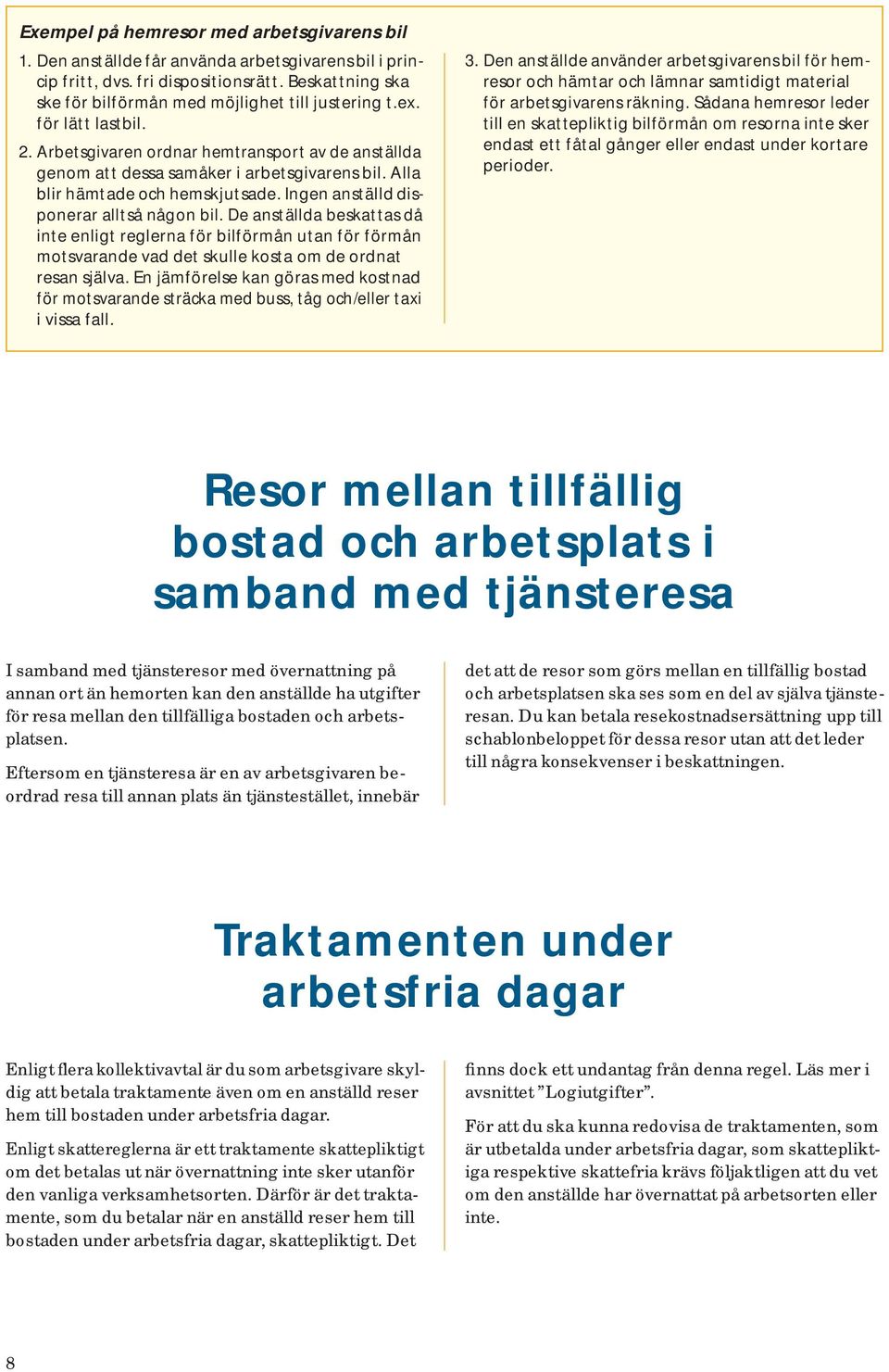 Exempel på hemresor med arbetsgivarens bil

1. Den anställde får använda arbetsgivarens bil i princip fritt, dvs. fri dispositionsrätt. Beskattning ska ske för bilförmån med möjlighet till justering t.ex. för lätt lastbil.

2. Arbetsgivaren ordnar hemtransport av de anställda genom att dessa samåker i arbetsgivarens bil. Alla blir hämtade och hemskjutsade. Ingen anställd disponerar alltså någon bil. De anställda beskattas då inte enligt reglerna för bilförmån utan för förmån motsvarande vad det skulle kosta om de ordnat resan själva. En jämförelse kan göras med kostnad för motsvarande sträcka med buss, tåg och/eller taxi i vissa fall.

3. Den anställde använder arbetsgivarens bil för hemresor och hämtar och lämnar samtidigt material för arbetsgivarens räkning. Sådana hemresor leder till en skattepliktig bilförmån om resorna inte sker endast ett fåtal gånger eller endast under kortare perioder.

Resor mellan tillfällig bostad och arbetsplats i samband med tjänsteresa

I samband med tjänsteresor med övernattning på annan ort än hemorten kan den anställde ha utgifter för resa mellan den tillfälliga bostaden och arbetsplatsen.

Eftersom en tjänsteresa är en av arbetsgivaren beordrad resa till annan plats än tjänstestället, innebär det att de resor som görs mellan en tillfällig bostad och arbetsplatsen ska ses som en del av själva tjänsteresan. Du kan betala resekostnadsersättning upp till schablonbeloppet för dessa resor utan att det leder till några konsekvenser i beskattningen.

Traktamenten under arbetsfria dagar

Enligt flera kollektivavtal är du som arbetsgivare skyldig att betala traktamente även om en anställd reser hem till bostaden under arbetsfria dagar.

Enligt skattereglerna är ett traktamente skattepliktigt om det betalas ut när övernattning inte sker utanför den vanliga verksamhetsorten. Därför är det traktamente, som du betalar när en anställd reser hem till bostaden under arbetsfria dagar, skattepliktigt. Det finns dock ett undantag från denna regel. Läs mer i avsnittet ”Logiutgifter”.

För att du ska kunna redovisa de traktamenten, som är utbetalda under arbetsfria dagar, som skattepliktiga respektive skattefria krävs följaktligen att du vet om den anställde har övernattat på arbetsorten eller inte.

8